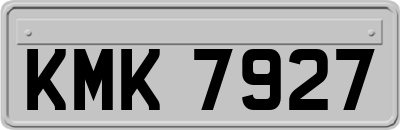 KMK 7927